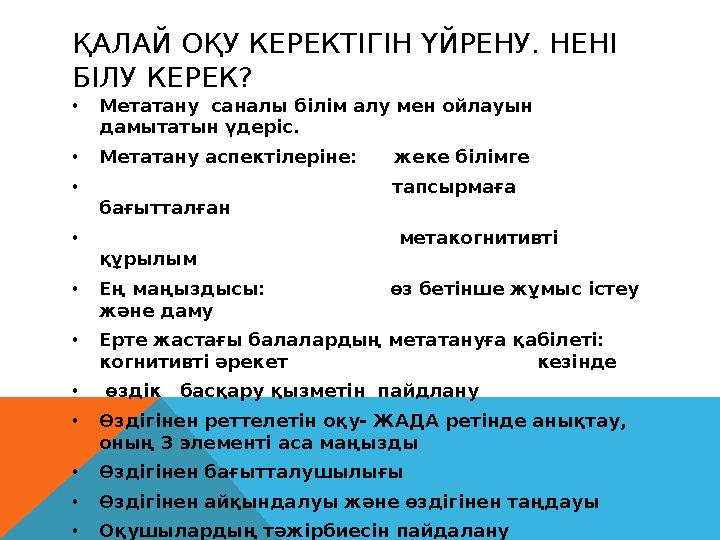 ҚАЛАЙ ОҚУ КЕРЕКТІГІН ҮЙРЕНУ. НЕНІ БІЛУ КЕРЕК?

• Метатану саналы білім алу мен ойлауын дамытатын үдеріс.
• Метатану аспектілеріне: жеке білімге
• тапсырмаға бағытталған
• метакогнитивті құрылым
• Ең маңыздысы: өз бетінше жұмыс істеу және даму
• Ерте жастағы балалардың метатануға қабілеті: когнитивті әрекет кезінде
• өздік басқару қызметін пайдлану
• Өздігінен реттелетін оқу- ЖАДА ретінде анықтау, оның 3 элементі аса маңызды
• Өздігінен бағытталушылығы
• Өздігінен айқындалуы және өздігінен таңдауы
• Оқушылардың тәжірбиесін пайдалану